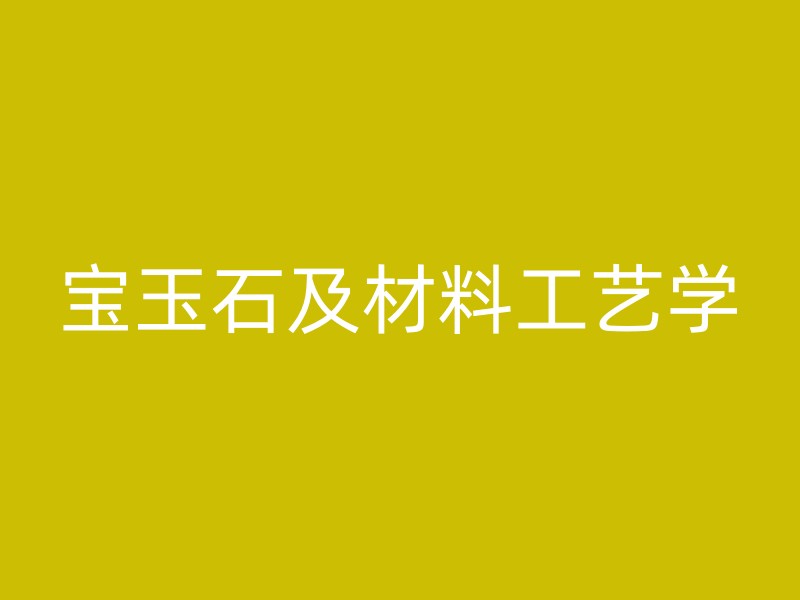 宝玉石及材料工艺学